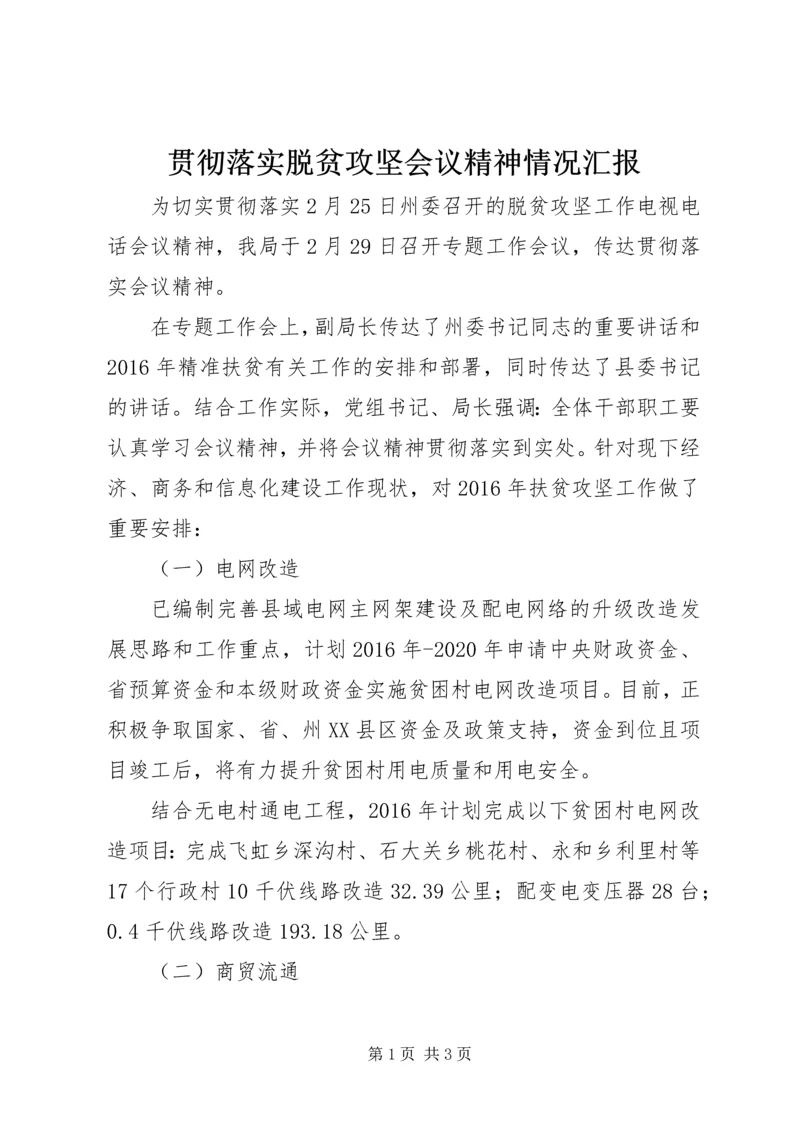 贯彻落实脱贫攻坚会议精神情况汇报

为切实贯彻落实2月25日州委召开的脱贫攻坚工作电视电话会议精神，我局于2月29日召开专题工作会议，传达贯彻落实会议精神。

在专题工作会上，副局长传达了州委书记同志的重要讲话和2016年精准扶贫有关工作的安排和部署，同时传达了县委书记的讲话。结合工作实际，党组书记、局长强调：全体干部职工要认真学习会议精神，并将会议精神贯彻落实到实处。针对现下经济、商务和信息化建设工作现状，对2016年扶贫攻坚工作做了重要安排：

（一）电网改造

已编制完善县域电网主网架建设及配电网络的升级改造发展思路和工作重点，计划2016年-2020年申请中央财政资金、省预算资金和本级财政资金实施贫困村电网改造项目。目前，正积极争取国家、省、州XX县区资金及政策支持，资金到位且项目竣工后，将有力提升贫困村用电质量和用电安全。

结合无电村通电工程，2016年计划完成以下贫困村电网改造项目：完成飞虹乡深沟村、石大关乡桃花村、永和乡利里村等17个行政村10千伏线路改造32.39公里；配变电变压器28台；0.4千伏线路改造193.18公里。

（二）商贸流通

第1页 共3页